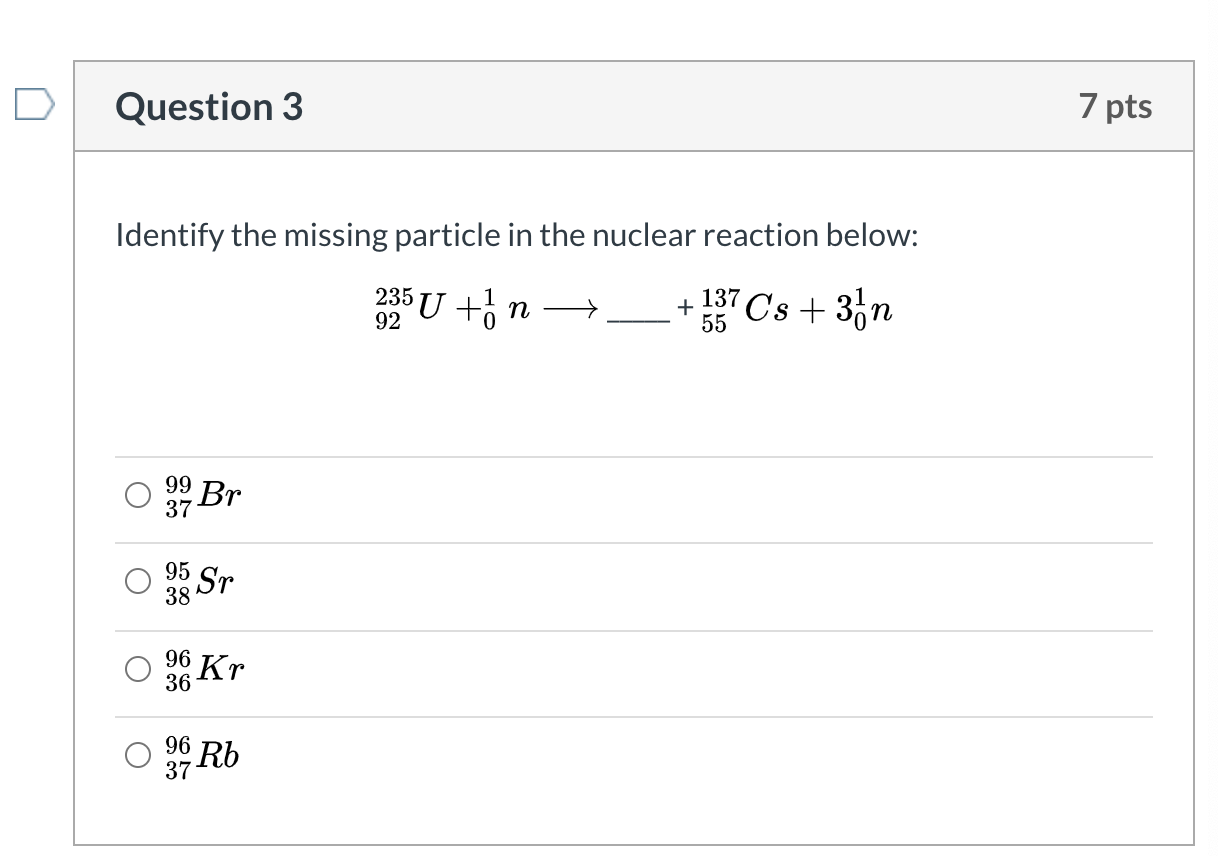 Question 3

7 pts

Identify the missing particle in the nuclear reaction below:

$^{235}_{92}U + ^{1}_{0}n \longrightarrow$ ____ $+ ^{137}_{55}Cs + 3^{1}_{0}n$

$^{99}_{37}Br$

$^{95}_{38}Sr$

$^{96}_{36}Kr$

$^{96}_{37}Rb$